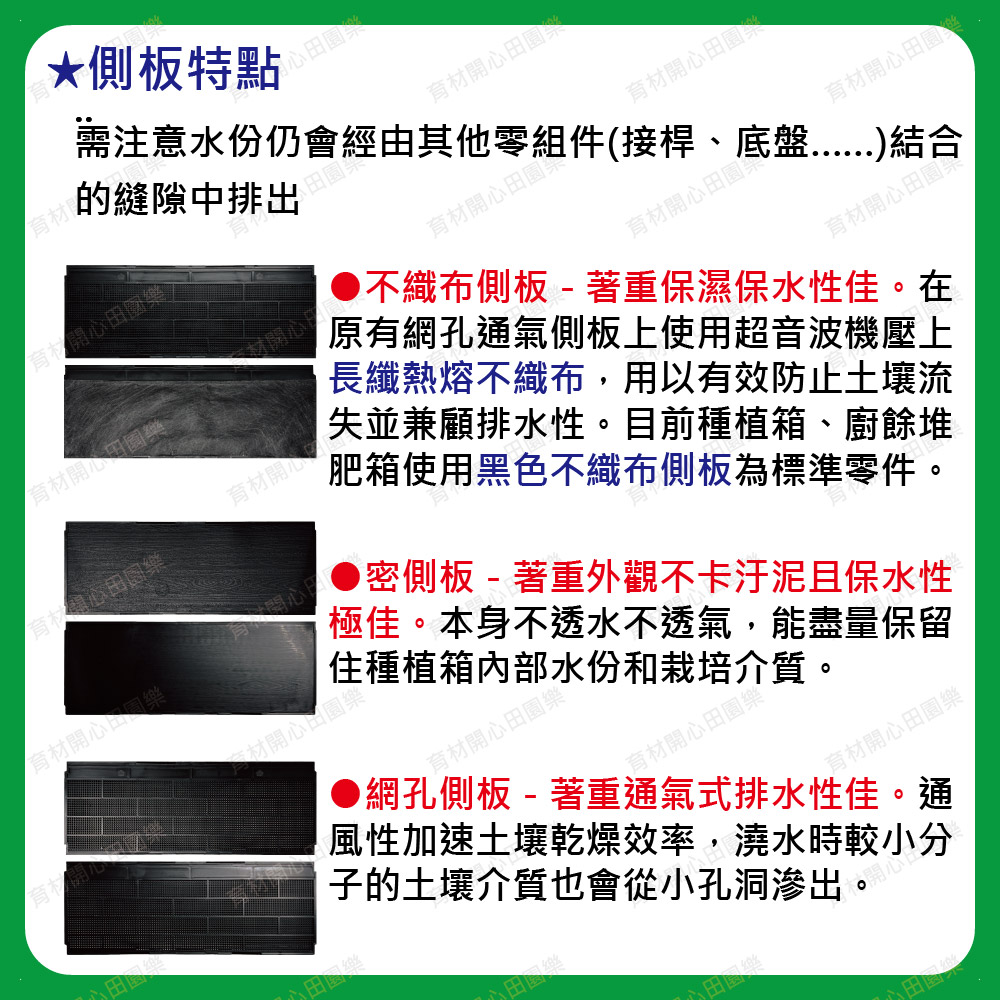 ★側板特點

需注意水份仍會經由其他零組件(接桿、底盤......)結合的縫隙中排出

●不織布側板 - 著重保濕保水性佳。在原有網孔通氣側板上使用超音波機壓上長纖熱熔不織布，用以有效防止土壤流失並兼顧排水性。目前種植箱、廚餘堆肥箱使用黑色不織布側板為標準零件。

●密側板 - 著重外觀不卡汙泥且保水性極佳。本身不透水不透氣，能盡量保留住種植箱內部水份和栽培介質。

●網孔側板 - 著重通氣式排水性佳。通風性加速土壤乾燥效率，澆水時較小分子的土壤介質也會從小孔洞滲出。

育材開心田園樂